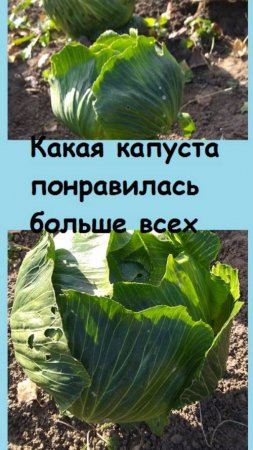 Какая капуста понравилась больше всех